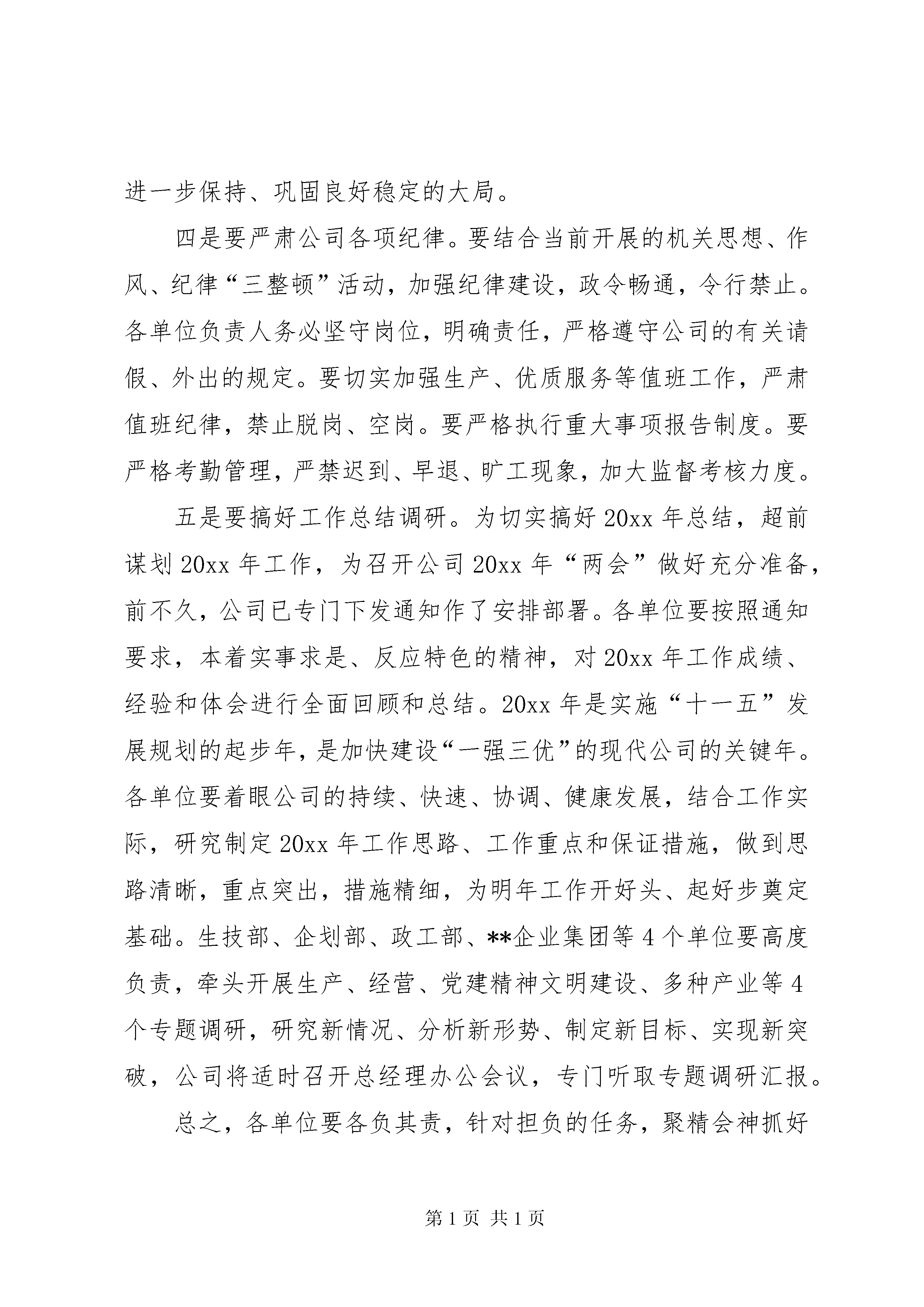 进一步保持、巩固良好稳定的大局。

四是要严肃公司各项纪律。要结合当前开展的机关思想、作风、纪律“三整顿”活动，加强纪律建设，政令畅通，令行禁止。各单位负责人务必坚守岗位，明确责任，严格遵守公司的有关请假、外出的规定。要切实加强生产、优质服务等值班工作，严肃值班纪律，禁止脱岗、空岗。要严格执行重大事项报告制度。要严格考勤管理，严禁迟到、早退、旷工现象，加大监督考核力度。

五是要搞好工作总结调研。为切实搞好20xx年总结，超前谋划20xx年工作，为召开公司20xx年“两会”做好充分准备，前不久，公司已专门下发通知作了安排部署。各单位要按照通知要求，本着实事求是、反应特色的精神，对20xx年工作成绩、经验和体会进行全面回顾和总结。20xx年是实施“十一五”发展规划的起步年，是加快建设“一强三优”的现代公司的关键年。各单位要着眼公司的持续、快速、协调、健康发展，结合工作实际，研究制定20xx年工作思路、工作重点和保证措施，做到思路清晰，重点突出，措施精细，为明年工作开好头、起好步奠定基础。生技部、企划部、政工部、**企业集团等4个单位要高度负责，牵头开展生产、经营、党建精神文明建设、多种产业等4个专题调研，研究新情况、分析新形势、制定新目标、实现新突破，公司将适时召开总经理办公会议，专门听取专题调研汇报。

总之，各单位要各负其责，针对担负的任务，聚精会神抓好

第1页 共1页